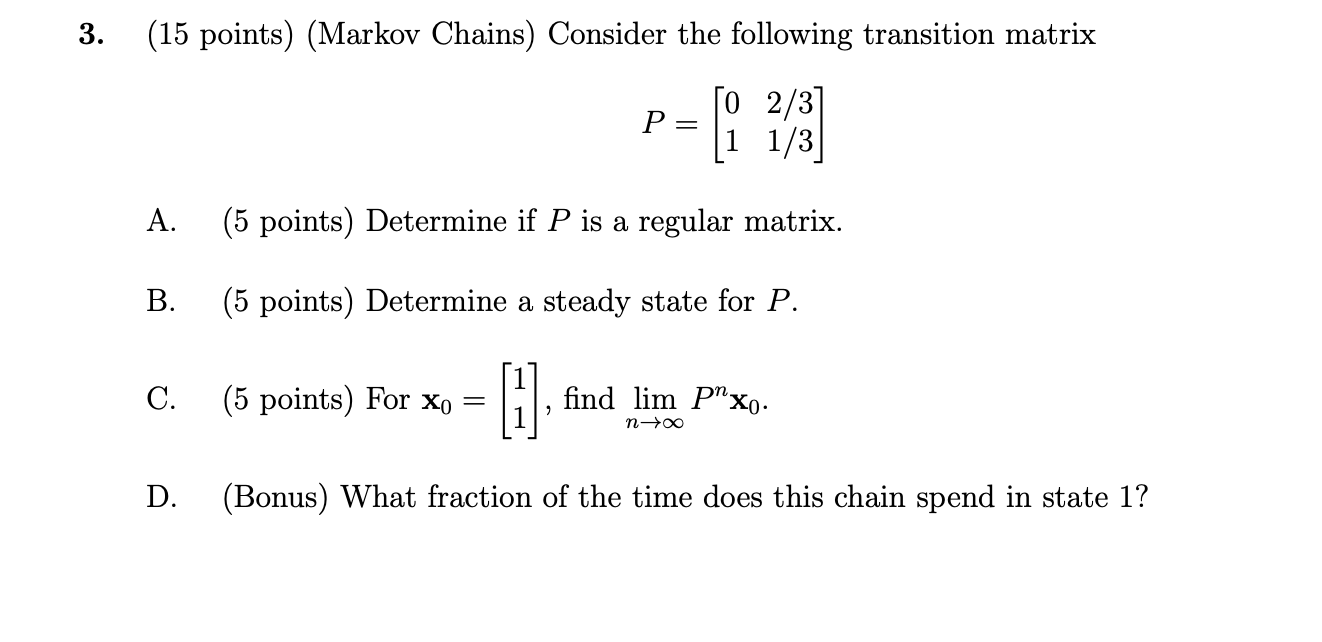 **3.** (15 points) (Markov Chains) Consider the following transition matrix

$$P = \begin{bmatrix} 0 & 2/3 \\ 1 & 1/3 \end{bmatrix}$$

A. (5 points) Determine if $P$ is a regular matrix.

B. (5 points) Determine a steady state for $P$.

C. (5 points) For $\mathbf{x}_0 = \begin{bmatrix} 1 \\ 1 \end{bmatrix}$, find $\lim_{n \to \infty} P^n \mathbf{x}_0$.

D. (Bonus) What fraction of the time does this chain spend in state 1?